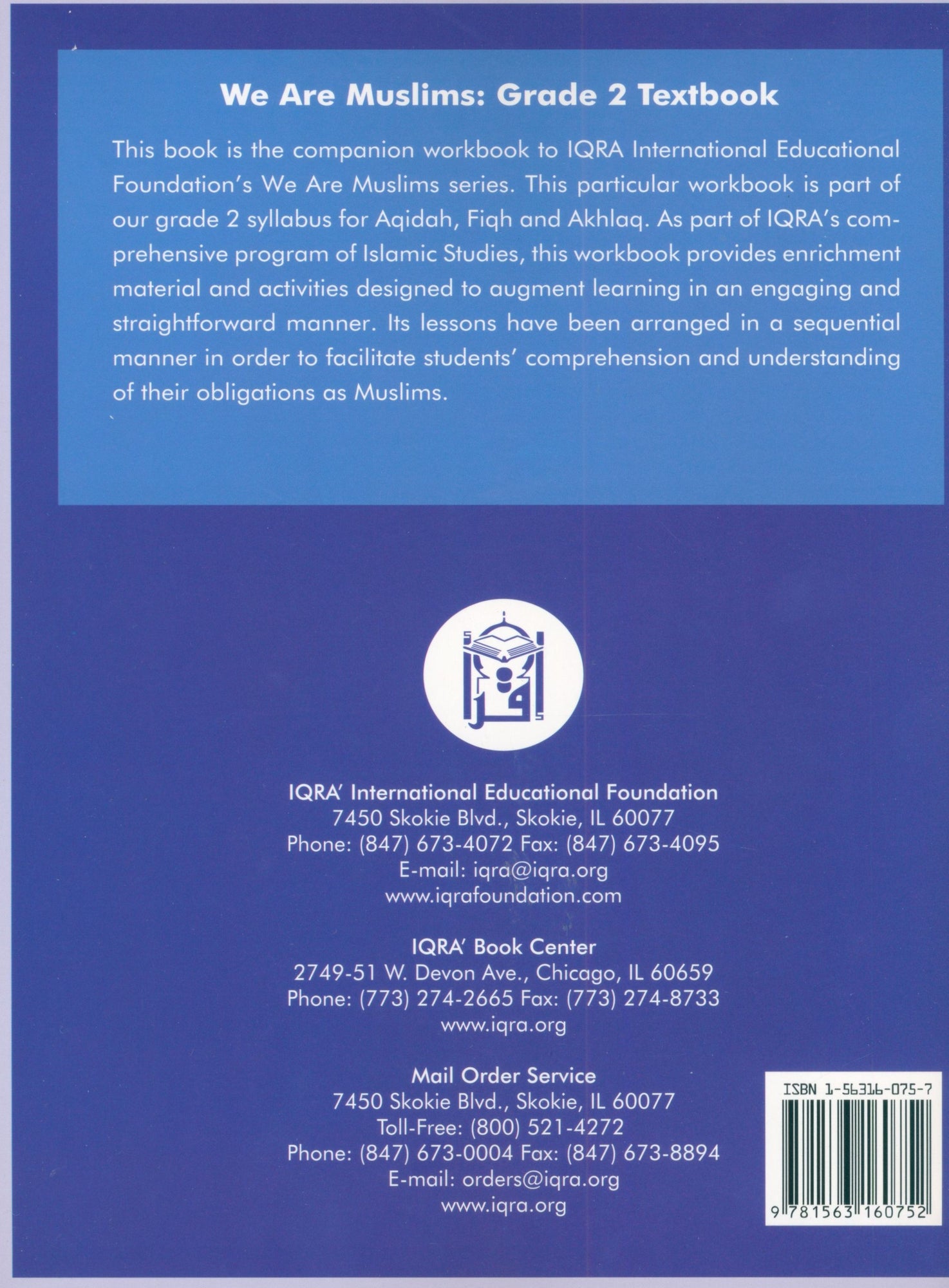 We Are Muslims: Grade 2 Textbook

This book is the companion workbook to IQRA International Educational Foundation's We Are Muslims series. This particular workbook is part of our grade 2 syllabus for Aqidah, Fiqh and Akhlaq. As part of IQRA's comprehensive program of Islamic Studies, this workbook provides enrichment material and activities designed to augment learning in an engaging and straightforward manner. Its lessons have been arranged in a sequential manner in order to facilitate students' comprehension and understanding of their obligations as Muslims.

اقرأ

IQRA' International Educational Foundation
7450 Skokie Blvd., Skokie, IL 60077
Phone: (847) 673-4072 Fax: (847) 673-4095
E-mail: iqra@iqra.org
www.iqrafoundation.com

IQRA' Book Center
2749-51 W. Devon Ave., Chicago, IL 60659
Phone: (773) 274-2665 Fax: (773) 274-8733
www.iqra.org

Mail Order Service
7450 Skokie Blvd., Skokie, IL 60077
Toll-Free: (800) 521-4272
Phone: (847) 673-0004 Fax: (847) 673-8894
E-mail: orders@iqra.org
www.iqra.org

ISBN 1-56316-075-7

9 781563 160752